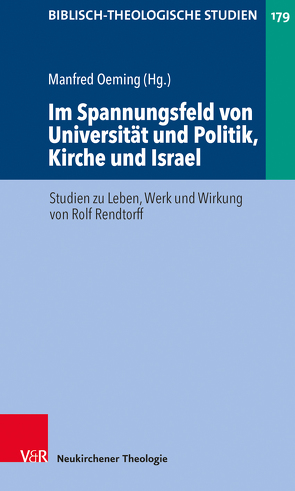 BIBLISCH-THEOLOGISCHE STUDIEN 179

Manfred Oeming (Hg.)

Im Spannungsfeld von Universität und Politik, Kirche und Israel

Studien zu Leben, Werk und Wirkung von Rolf Rendtorff

V&R Neukirchener Theologie